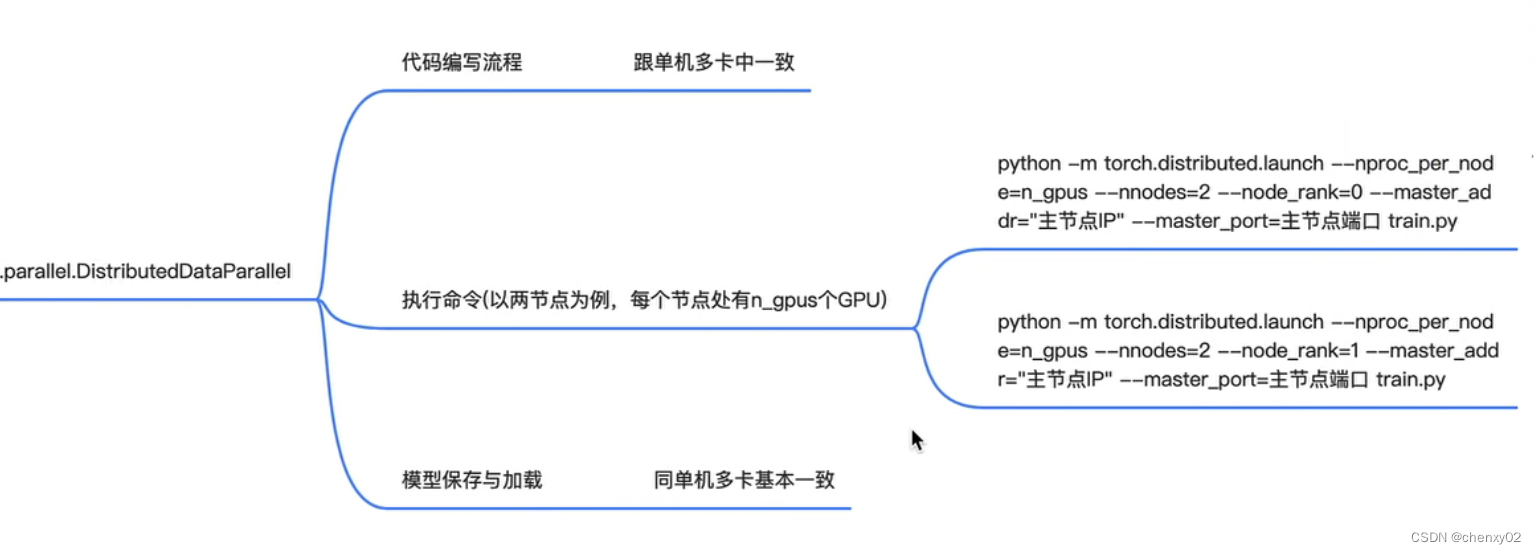 .parallel.DistributedDataParallel

代码编写流程

跟单机多卡中一致

执行命令(以两节点为例，每个节点处有n_gpus个GPU)

python –m torch.distributed.launch ––nproc_per_node=n_gpus ––nnodes=2 ––node_rank=0 ––master_addr="主节点IP" ––master_port=主节点端口 train.py

python –m torch.distributed.launch ––nproc_per_node=n_gpus ––nnodes=2 ––node_rank=1 ––master_addr="主节点IP" ––master_port=主节点端口 train.py

模型保存与加载

同单机多卡基本一致

CSDN @chenxy02